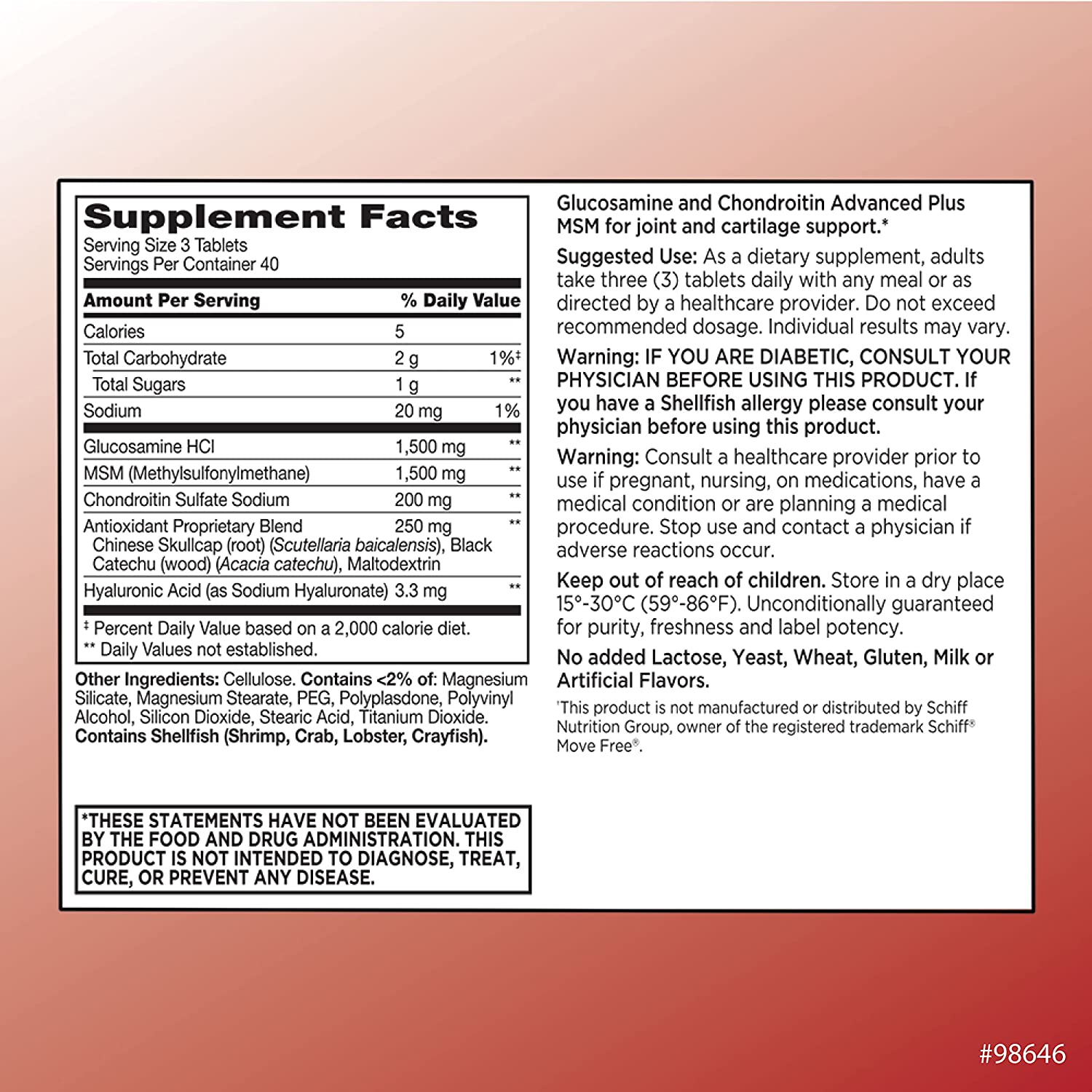 Supplement Facts
Serving Size 3 Tablets
Servings Per Container 40

| Amount Per Serving | | % Daily Value |
|---|---|---|
| Calories | 5 | |
| Total Carbohydrate | 2 g | 1%‡ |
| Total Sugars | 1 g | ** |
| Sodium | 20 mg | 1% |
| Glucosamine HCl | 1,500 mg | ** |
| MSM (Methylsulfonylmethane) | 1,500 mg | ** |
| Chondroitin Sulfate Sodium | 200 mg | ** |
| Antioxidant Proprietary Blend Chinese Skullcap (root) (Scutellaria baicalensis), Black Catechu (wood) (Acacia catechu), Maltodextrin | 250 mg | ** |
| Hyaluronic Acid (as Sodium Hyaluronate) | 3.3 mg | ** |

‡ Percent Daily Value based on a 2,000 calorie diet.
** Daily Values not established.

Other Ingredients: Cellulose. Contains <2% of: Magnesium Silicate, Magnesium Stearate, PEG, Polyplasdone, Polyvinyl Alcohol, Silicon Dioxide, Stearic Acid, Titanium Dioxide. Contains Shellfish (Shrimp, Crab, Lobster, Crayfish).

*THESE STATEMENTS HAVE NOT BEEN EVALUATED BY THE FOOD AND DRUG ADMINISTRATION. THIS PRODUCT IS NOT INTENDED TO DIAGNOSE, TREAT, CURE, OR PREVENT ANY DISEASE.

Glucosamine and Chondroitin Advanced Plus MSM for joint and cartilage support.*

Suggested Use: As a dietary supplement, adults take three (3) tablets daily with any meal or as directed by a healthcare provider. Do not exceed recommended dosage. Individual results may vary.

Warning: IF YOU ARE DIABETIC, CONSULT YOUR PHYSICIAN BEFORE USING THIS PRODUCT. If you have a Shellfish allergy please consult your physician before using this product.

Warning: Consult a healthcare provider prior to use if pregnant, nursing, on medications, have a medical condition or are planning a medical procedure. Stop use and contact a physician if adverse reactions occur.

Keep out of reach of children. Store in a dry place 15°-30°C (59°-86°F). Unconditionally guaranteed for purity, freshness and label potency.

No added Lactose, Yeast, Wheat, Gluten, Milk or Artificial Flavors.

'This product is not manufactured or distributed by Schiff Nutrition Group, owner of the registered trademark Schiff® Move Free®.

#98646